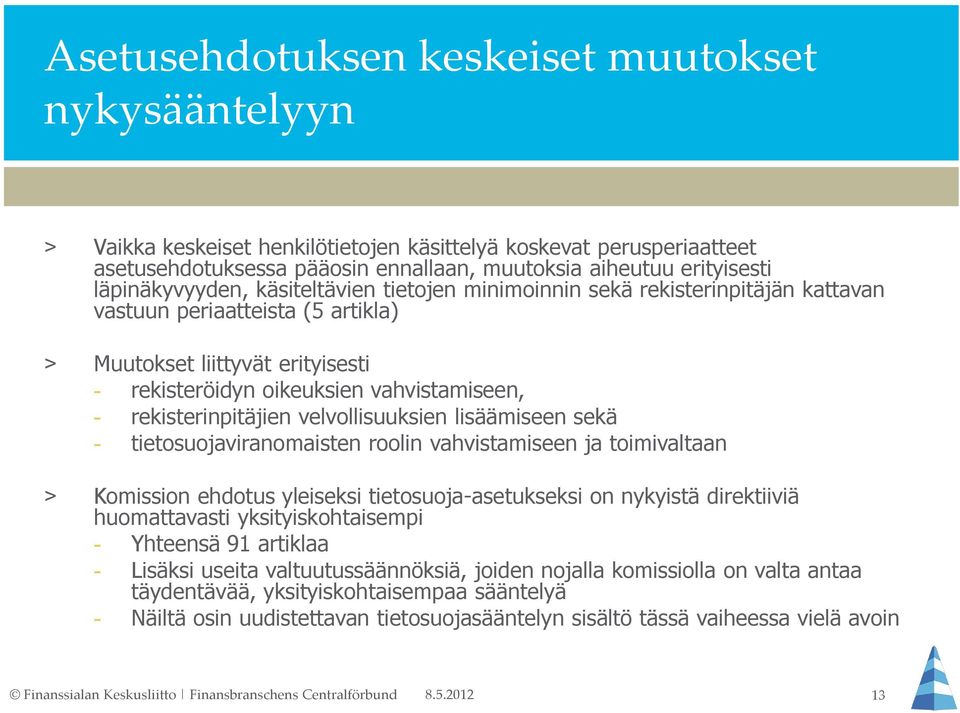 Asetusehdotuksen keskeiset muutokset nykysääntelyyn

> Vaikka keskeiset henkilötietojen käsittelyä koskevat perusperiaatteet asetusehdotuksessa pääosin ennallaan, muutoksia aiheutuu erityisesti läpinäkyvyyden, käsiteltävien tietojen minimoinnin sekä rekisterinpitäjän kattavan vastuun periaatteista (5 artikla)

> Muutokset liittyvät erityisesti
- rekisteröidyn oikeuksien vahvistamiseen,
- rekisterinpitäjien velvollisuuksien lisäämiseen sekä
- tietosuojaviranomaisten roolin vahvistamiseen ja toimivaltaan

> Komission ehdotus yleiseksi tietosuoja-asetukseksi on nykyistä direktiiviä huomattavasti yksityiskohtaisempi
- Yhteensä 91 artiklaa
- Lisäksi useita valtuutussäännöksiä, joiden nojalla komissiolla on valta antaa täydentävää, yksityiskohtaisempaa sääntelyä
- Näiltä osin uudistettavan tietosuojasääntelyn sisältö tässä vaiheessa vielä avoin

© Finanssialan Keskusliitto | Finansbranschens Centralförbund 8.5.2012 13